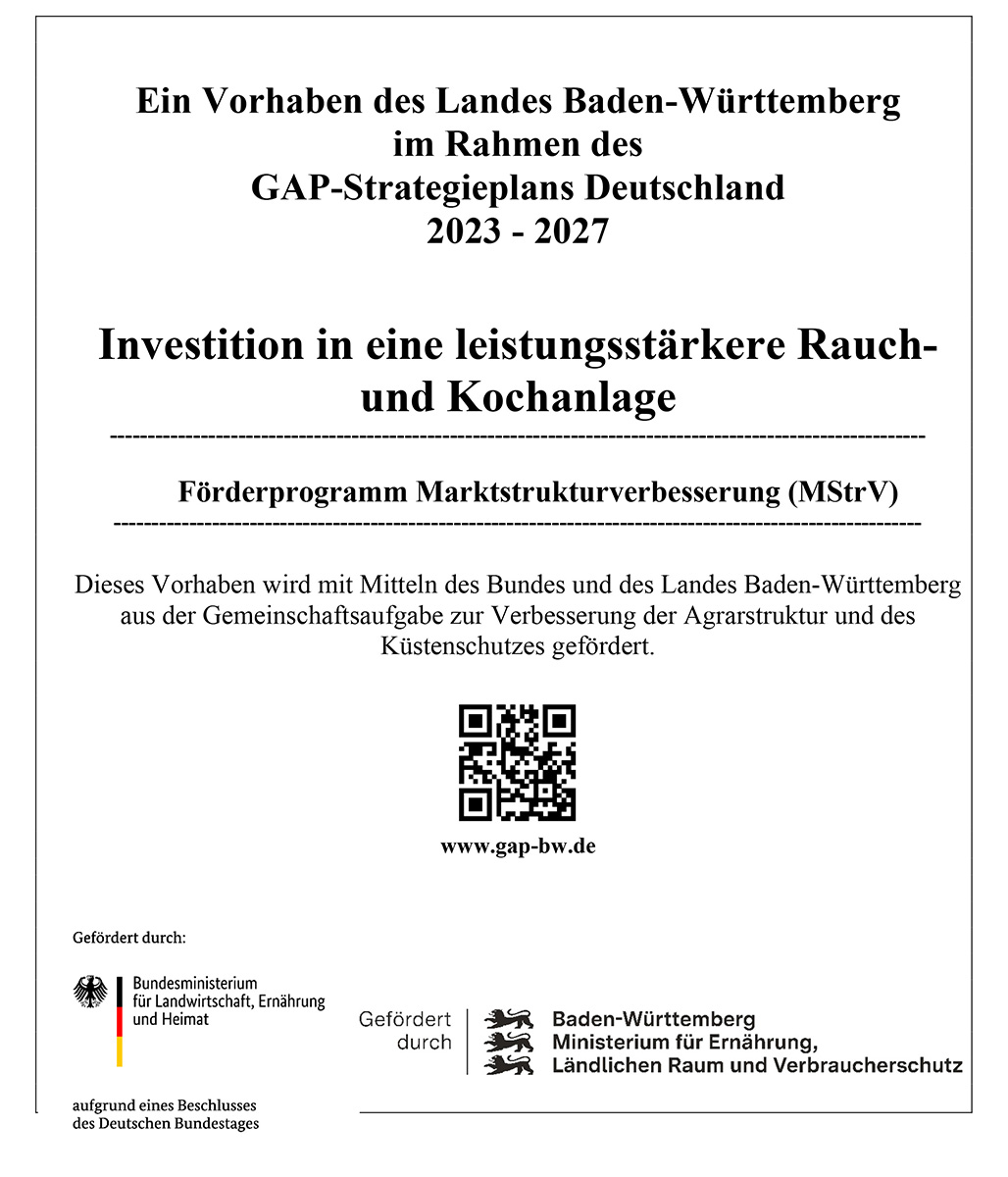 Ein Vorhaben des Landes Baden-Württemberg
im Rahmen des
GAP-Strategieplans Deutschland
2023 - 2027

Investition in eine leistungsstärkere Rauch- und Kochanlage

Förderprogramm Marktstrukturverbesserung (MStrV)

Dieses Vorhaben wird mit Mitteln des Bundes und des Landes Baden-Württemberg aus der Gemeinschaftsaufgabe zur Verbesserung der Agrarstruktur und des Küstenschutzes gefördert.

www.gap-bw.de

Gefördert durch:

Bundesministerium
für Landwirtschaft, Ernährung
und Heimat

aufgrund eines Beschlusses
des Deutschen Bundestages

Gefördert
durch

Baden-Württemberg
Ministerium für Ernährung,
Ländlichen Raum und Verbraucherschutz